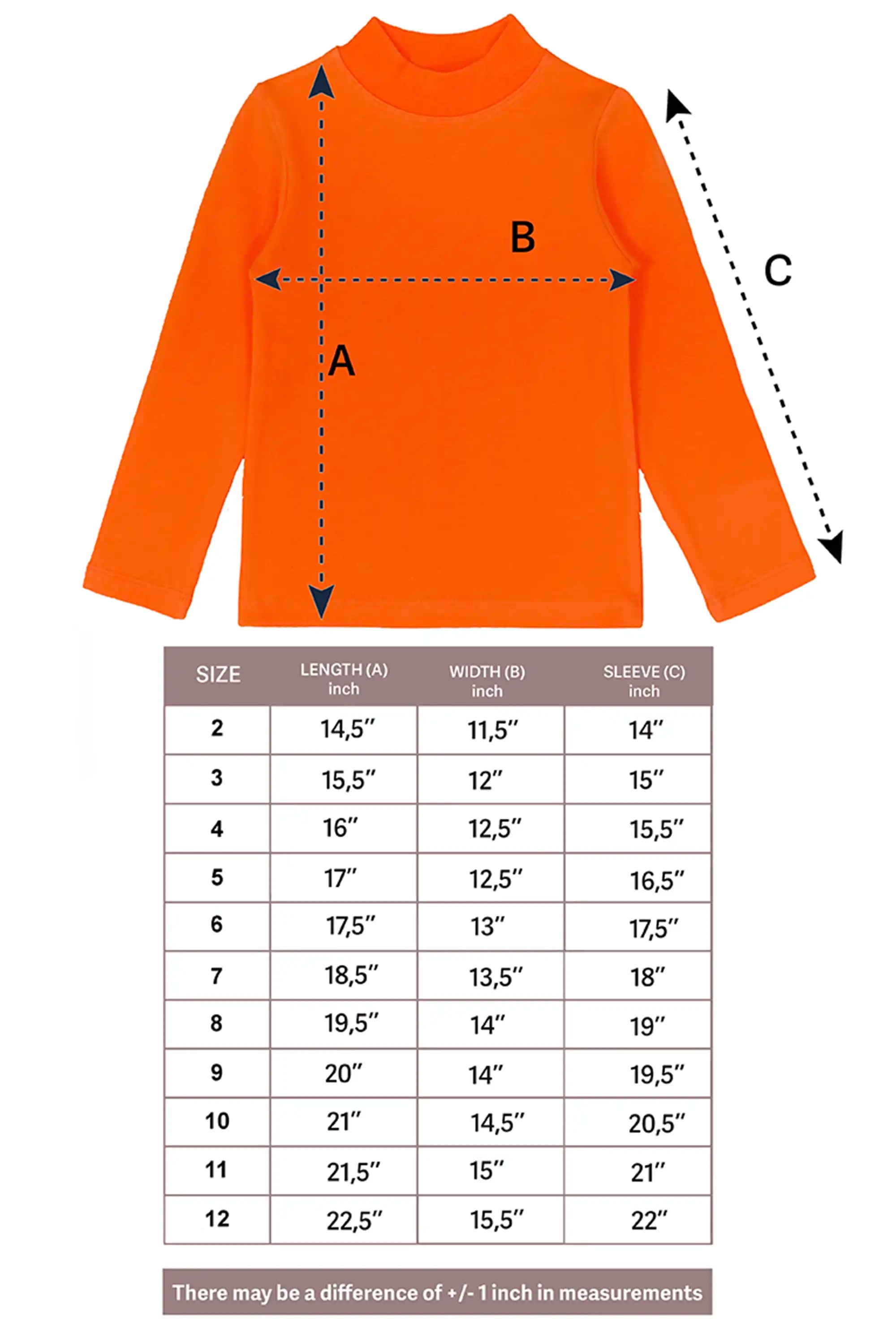 B

C

A

| SIZE | LENGTH (A) inch | WIDTH (B) inch | SLEEVE (C) inch |
|---|---|---|---|
| 2 | 14,5″ | 11,5″ | 14″ |
| 3 | 15,5″ | 12″ | 15″ |
| 4 | 16″ | 12,5″ | 15,5″ |
| 5 | 17″ | 12,5″ | 16,5″ |
| 6 | 17,5″ | 13″ | 17,5″ |
| 7 | 18,5″ | 13,5″ | 18″ |
| 8 | 19,5″ | 14″ | 19″ |
| 9 | 20″ | 14″ | 19,5″ |
| 10 | 21″ | 14,5″ | 20,5″ |
| 11 | 21,5″ | 15″ | 21″ |
| 12 | 22,5″ | 15,5″ | 22″ |

There may be a difference of +/- 1 inch in measurements